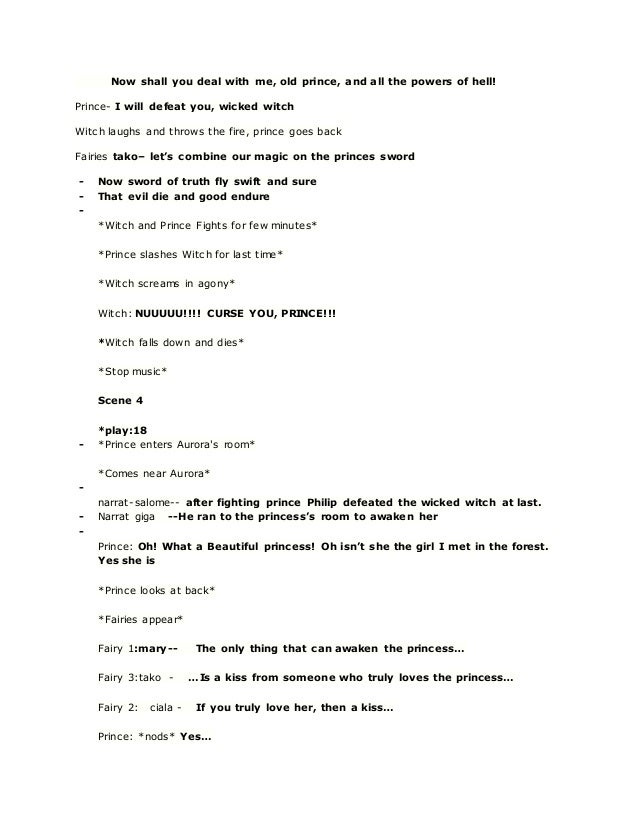 Now shall you deal with me, old prince, and all the powers of hell!

Prince- I will defeat you, wicked witch

Witch laughs and throws the fire, prince goes back

Fairies tako– let's combine our magic on the princes sword

- Now sword of truth fly swift and sure
- That evil die and good endure
-

*Witch and Prince Fights for few minutes*

*Prince slashes Witch for last time*

*Witch screams in agony*

Witch: NUUUUU!!!! CURSE YOU, PRINCE!!!

*Witch falls down and dies*

*Stop music*

Scene 4

*play:18
- *Prince enters Aurora's room*

*Comes near Aurora*
-

narrat-salome-- after fighting prince Philip defeated the wicked witch at last.
- Narrat giga --He ran to the princess's room to awaken her
-

Prince: Oh! What a Beautiful princess! Oh isn't she the girl I met in the forest. Yes she is

*Prince looks at back*

*Fairies appear*

Fairy 1:mary-- The only thing that can awaken the princess…

Fairy 3:tako - …Is a kiss from someone who truly loves the princess…

Fairy 2: ciala - If you truly love her, then a kiss…

Prince: *nods* Yes…